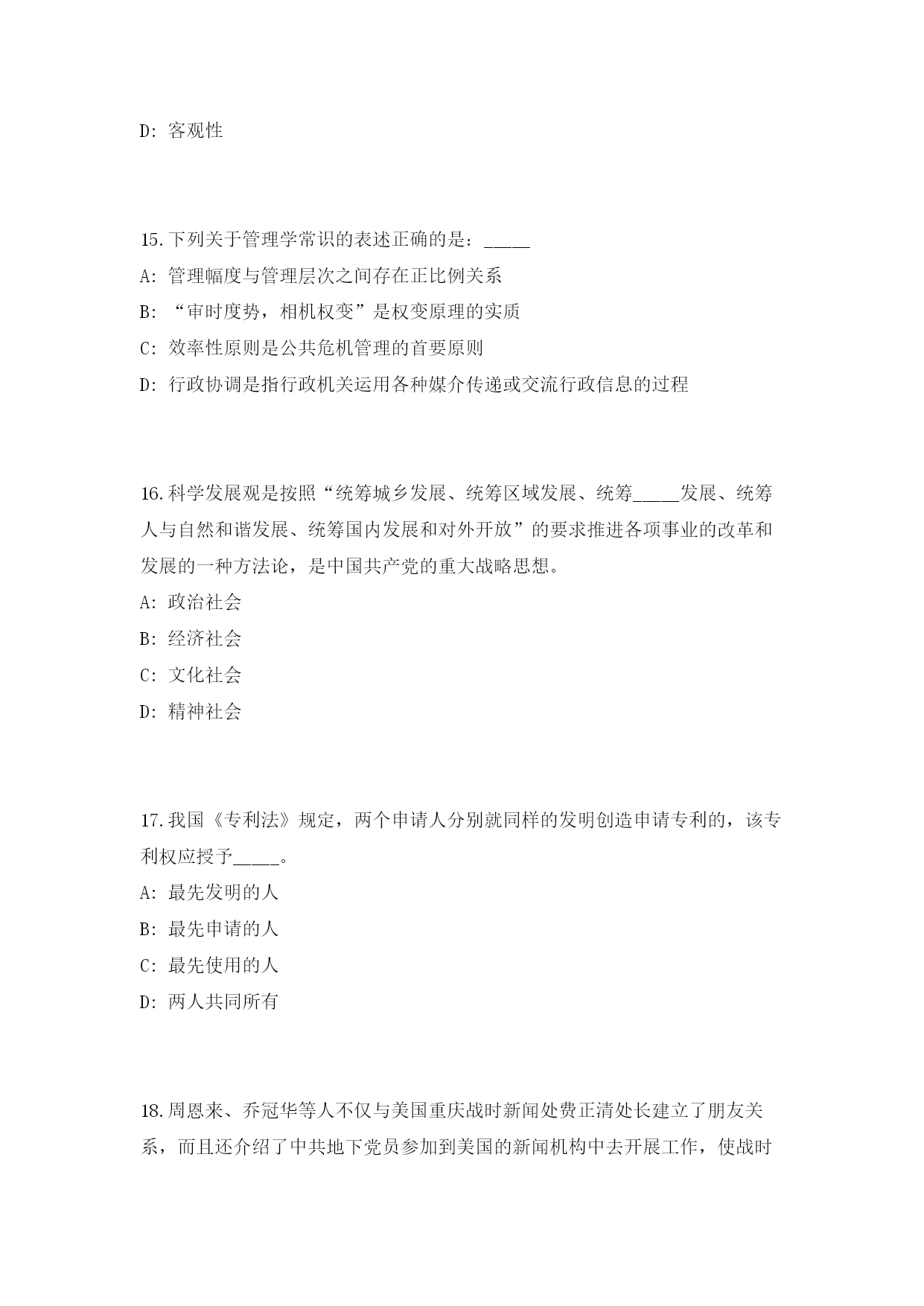 D: 客观性

15.下列关于管理学常识的表述正确的是：_____

A: 管理幅度与管理层次之间存在正比例关系

B: “审时度势，相机权变”是权变原理的实质

C: 效率性原则是公共危机管理的首要原则

D: 行政协调是指行政机关运用各种媒介传递或交流行政信息的过程

16.科学发展观是按照“统筹城乡发展、统筹区域发展、统筹_____发展、统筹人与自然和谐发展、统筹国内发展和对外开放”的要求推进各项事业的改革和发展的一种方法论，是中国共产党的重大战略思想。

A: 政治社会

B: 经济社会

C: 文化社会

D: 精神社会

17.我国《专利法》规定，两个申请人分别就同样的发明创造申请专利的，该专利权应授予_____。

A: 最先发明的人

B: 最先申请的人

C: 最先使用的人

D: 两人共同所有

18.周恩来、乔冠华等人不仅与美国重庆战时新闻处费正清处长建立了朋友关系，而且还介绍了中共地下党员参加到美国的新闻机构中去开展工作，使战时